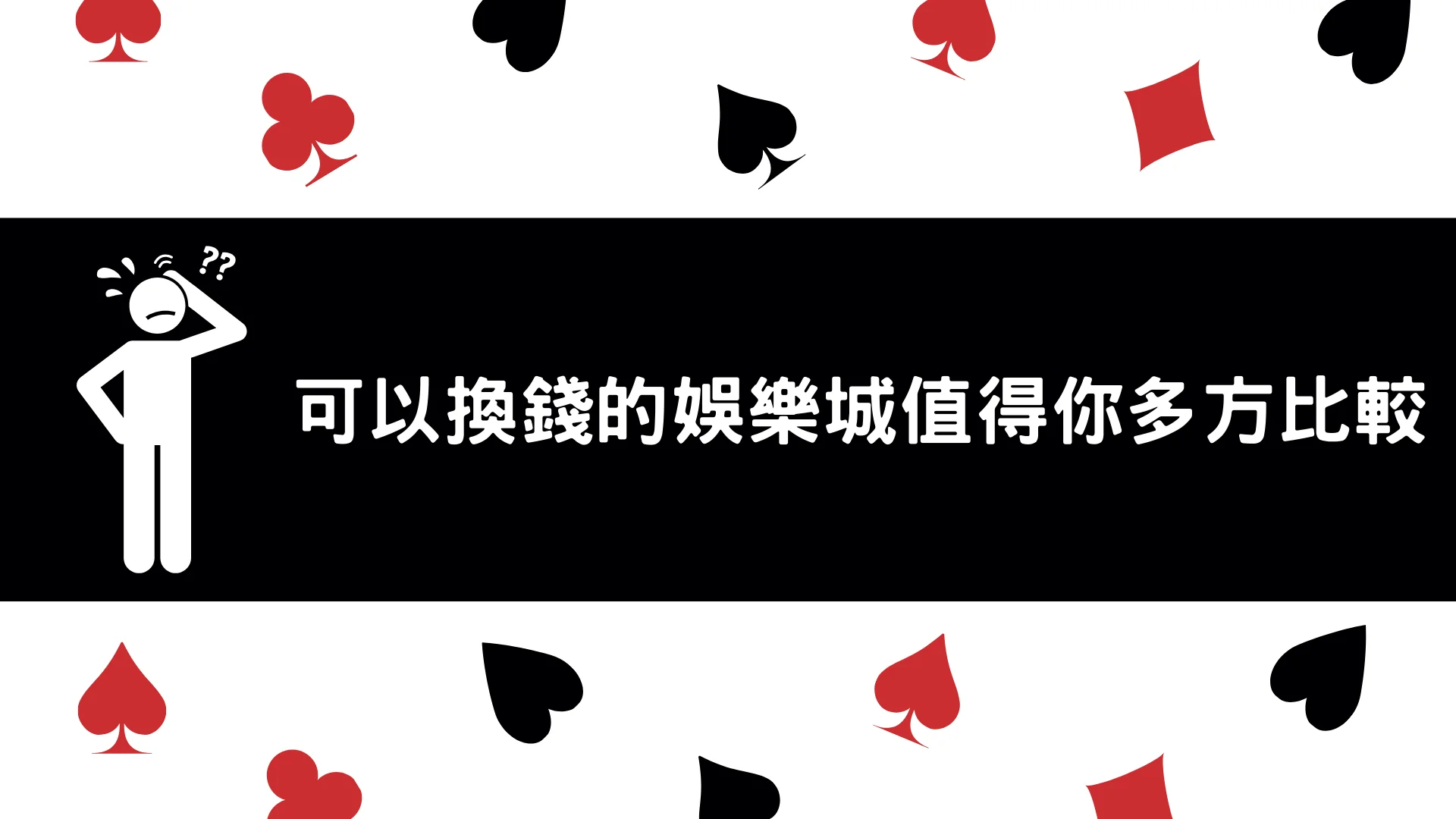 ??

可以換錢的娛樂城值得你多方比較